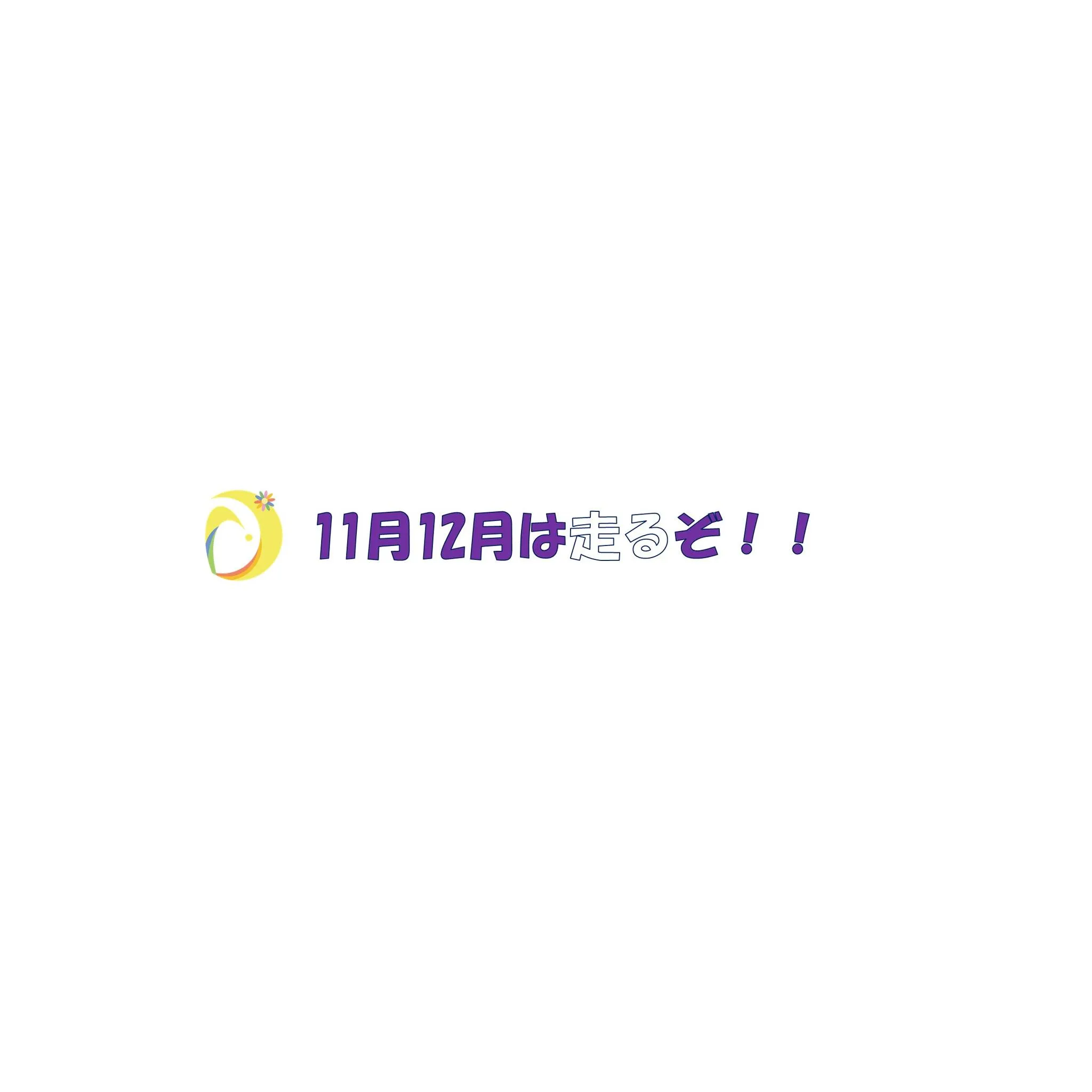 11月12月は走るぞ！！